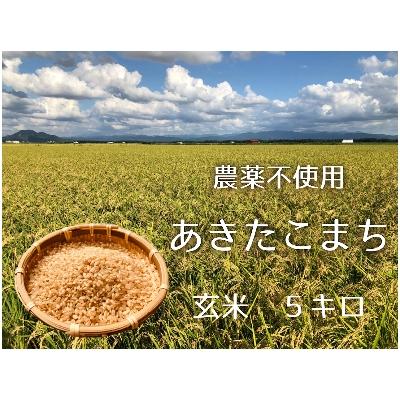 農薬不使用

あきたこまち

玄米　５キロ